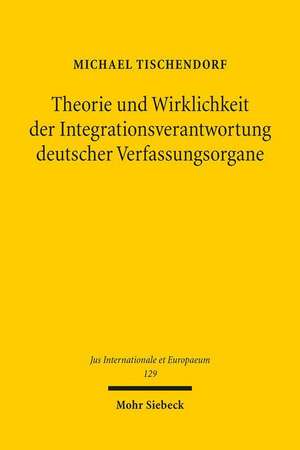 MICHAEL TISCHENDORF

Theorie und Wirklichkeit der Integrationsverantwortung deutscher Verfassungsorgane

Jus Internationale et Europaeum
129

Mohr Siebeck